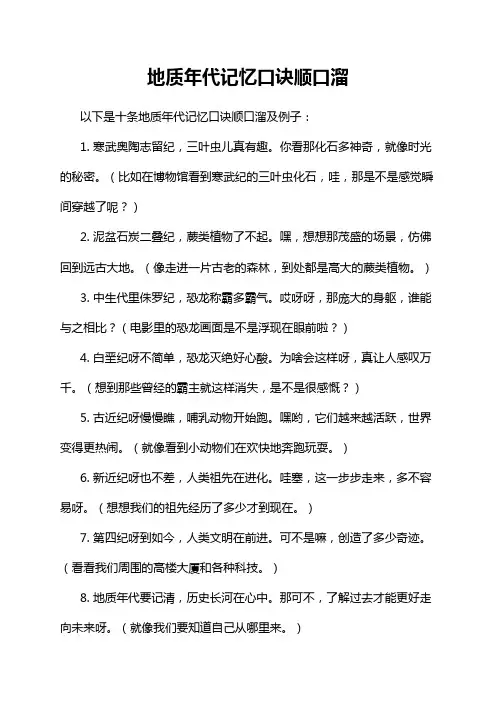 地质年代记忆口诀顺口溜

以下是十条地质年代记忆口诀顺口溜及例子：

1. 寒武奥陶志留纪，三叶虫儿真有趣。你看那化石多神奇，就像时光的秘密。（比如在博物馆看到寒武纪的三叶虫化石，哇，那是不是感觉瞬间穿越了呢？）

2. 泥盆石炭二叠纪，蕨类植物了不起。嘿，想想那茂盛的场景，仿佛回到远古大地。（像走进一片古老的森林，到处都是高大的蕨类植物。）

3. 中生代里侏罗纪，恐龙称霸多霸气。哎呀呀，那庞大的身躯，谁能与之相比？（电影里的恐龙画面是不是浮现在眼前啦？）

4. 白垩纪呀不简单，恐龙灭绝好心酸。为啥会这样呀，真让人感叹万千。（想到那些曾经的霸主就这样消失，是不是很感慨？）

5. 古近纪呀慢慢瞧，哺乳动物开始跑。嘿哟，它们越来越活跃，世界变得更热闹。（就像看到小动物们在欢快地奔跑玩耍。）

6. 新近纪呀也不差，人类祖先在进化。哇塞，这一步步走来，多不容易呀。（想想我们的祖先经历了多少才到现在。）

7. 第四纪呀到如今，人类文明在前进。可不是嘛，创造了多少奇迹。（看看我们周围的高楼大厦和各种科技。）

8. 地质年代要记清，历史长河在心中。那可不，了解过去才能更好走向未来呀。（就像我们要知道自己从哪里来。）